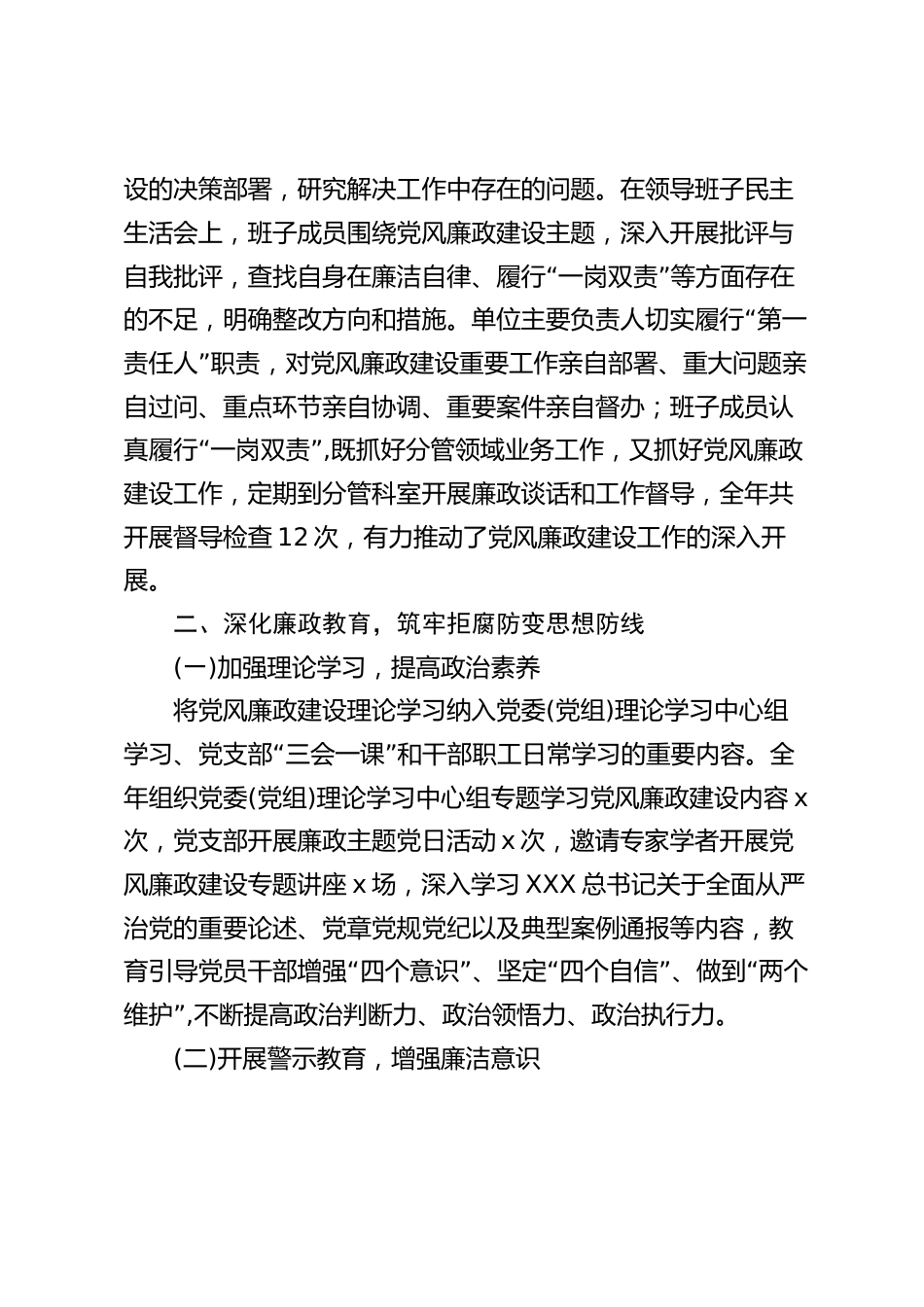 设的决策部署，研究解决工作中存在的问题。在领导班子民主生活会上，班子成员围绕党风廉政建设主题，深入开展批评与自我批评，查找自身在廉洁自律、履行“一岗双责”等方面存在的不足，明确整改方向和措施。单位主要负责人切实履行“第一责任人”职责，对党风廉政建设重要工作亲自部署、重大问题亲自过问、重点环节亲自协调、重要案件亲自督办；班子成员认真履行“一岗双责”,既抓好分管领域业务工作，又抓好党风廉政建设工作，定期到分管科室开展廉政谈话和工作督导，全年共开展督导检查12次，有力推动了党风廉政建设工作的深入开展。

二、深化廉政教育，筑牢拒腐防变思想防线

(一)加强理论学习，提高政治素养

将党风廉政建设理论学习纳入党委(党组)理论学习中心组学习、党支部“三会一课”和干部职工日常学习的重要内容。全年组织党委(党组)理论学习中心组专题学习党风廉政建设内容x次，党支部开展廉政主题党日活动x次，邀请专家学者开展党风廉政建设专题讲座x场，深入学习XXX总书记关于全面从严治党的重要论述、党章党规党纪以及典型案例通报等内容，教育引导党员干部增强“四个意识”、坚定“四个自信”、做到“两个维护”,不断提高政治判断力、政治领悟力、政治执行力。

(二)开展警示教育，增强廉洁意识